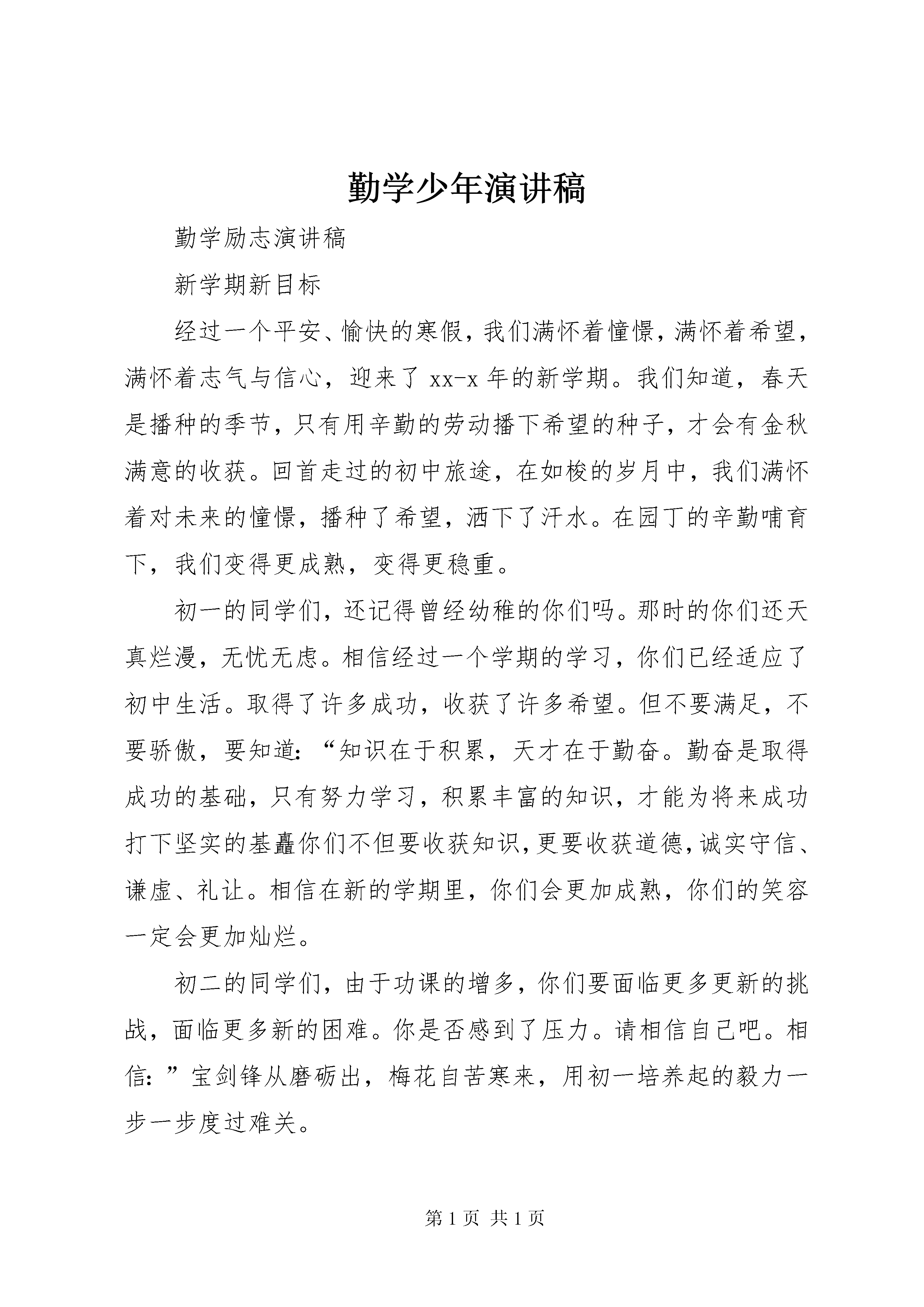 勤学少年演讲稿

勤学励志演讲稿

新学期新目标

经过一个平安、愉快的寒假，我们满怀着憧憬，满怀着希望，满怀着志气与信心，迎来了 xx-x 年的新学期。我们知道，春天是播种的季节，只有用辛勤的劳动播下希望的种子，才会有金秋满意的收获。回首走过的初中旅途，在如梭的岁月中，我们满怀着对未来的憧憬，播种了希望，洒下了汗水。在园丁的辛勤哺育下，我们变得更成熟，变得更稳重。

初一的同学们，还记得曾经幼稚的你们吗。那时的你们还天真烂漫，无忧无虑。相信经过一个学期的学习，你们已经适应了初中生活。取得了许多成功，收获了许多希望。但不要满足，不要骄傲，要知道：“知识在于积累，天才在于勤奋。勤奋是取得成功的基础，只有努力学习，积累丰富的知识，才能为将来成功打下坚实的基矗你们不但要收获知识，更要收获道德，诚实守信、谦虚、礼让。相信在新的学期里，你们会更加成熟，你们的笑容一定会更加灿烂。

初二的同学们，由于功课的增多，你们要面临更多更新的挑战，面临更多新的困难。你是否感到了压力。请相信自己吧。相信：”宝剑锋从磨砺出，梅花自苦寒来，用初一培养起的毅力一步一步度过难关。

第 1 页 共 1 页